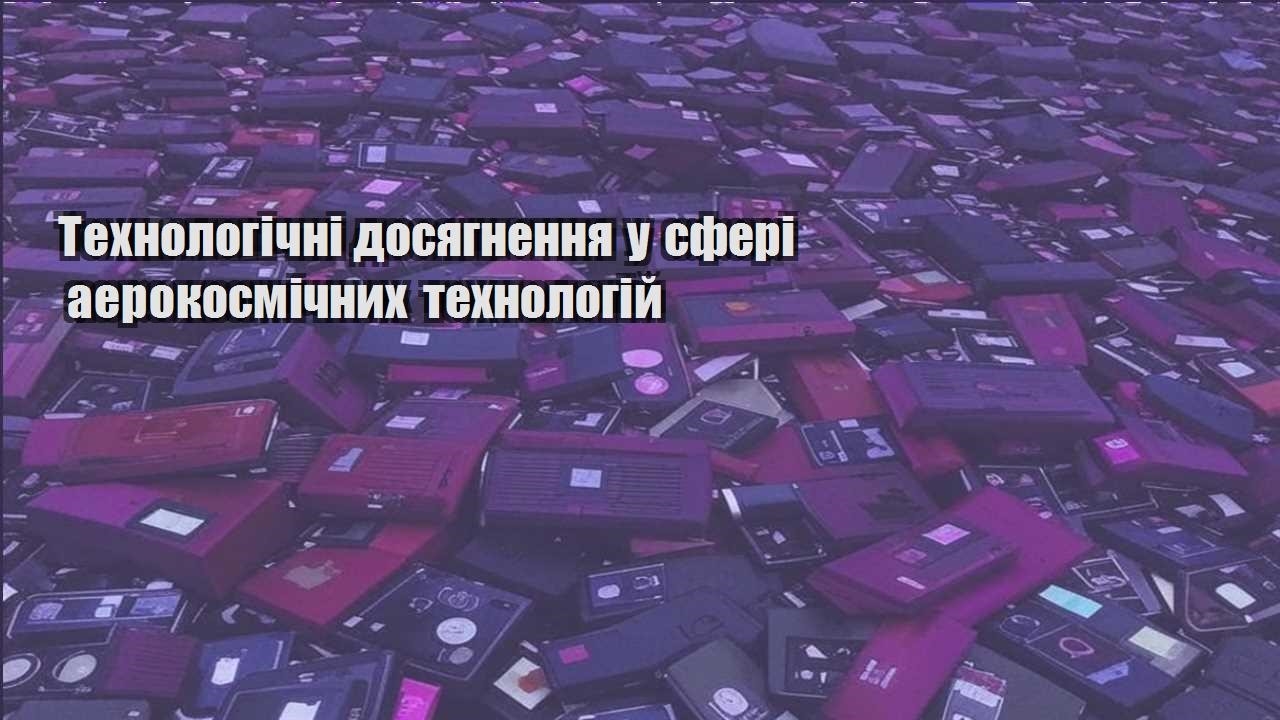 Технологічні досягнення у сфері аерокосмічних технологій